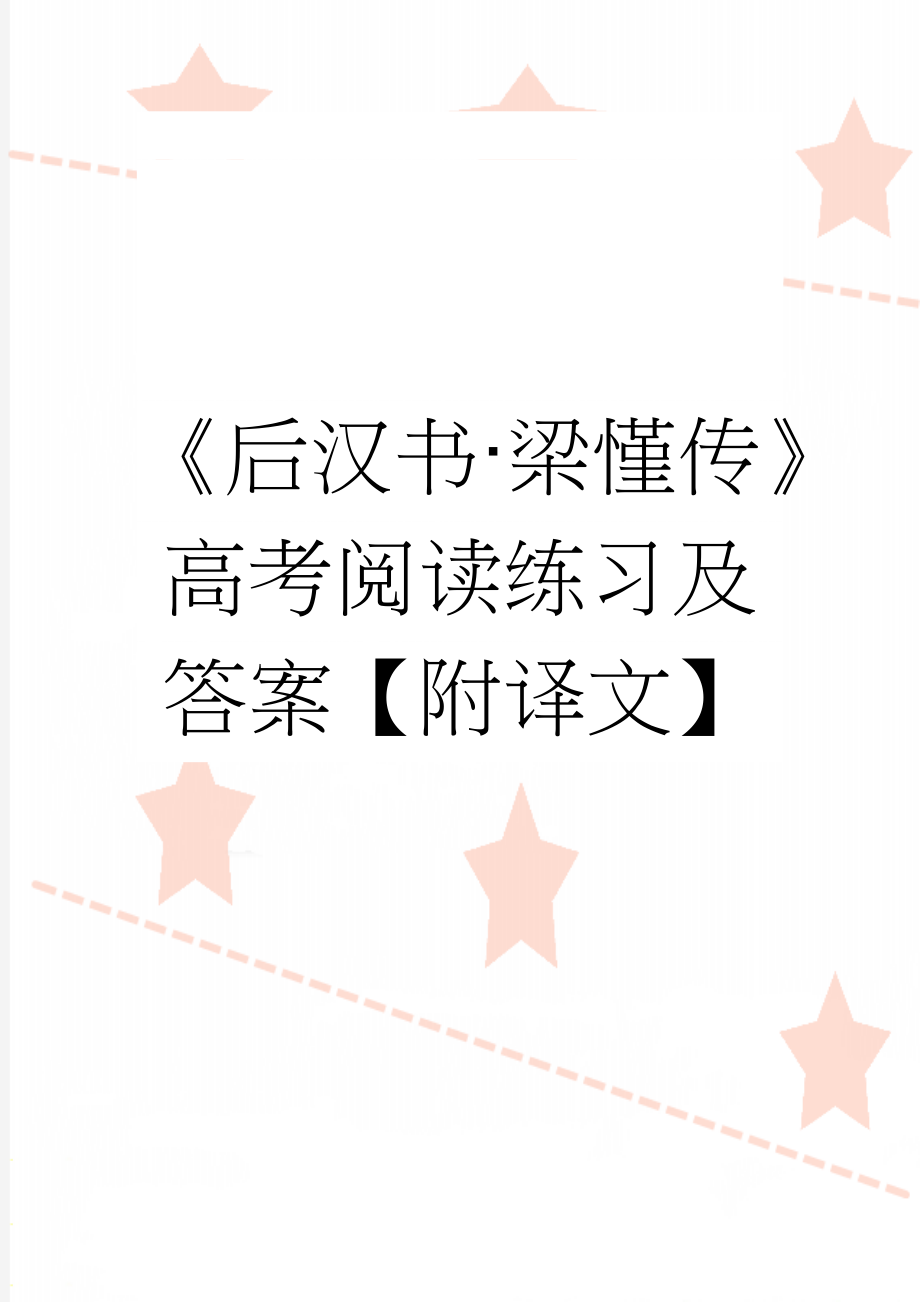 《后汉书·梁慬传》高考阅读练习及答案【附译文】